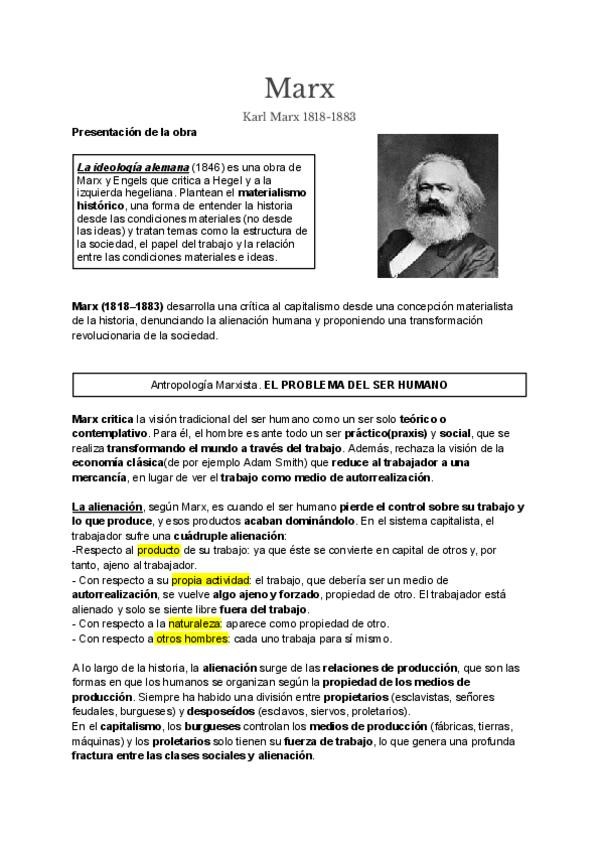 Marx

Karl Marx 1818-1883

Presentación de la obra

La ideología alemana (1846) es una obra de Marx y Engels que critica a Hegel y a la izquierda hegeliana. Plantean el materialismo histórico, una forma de entender la historia desde las condiciones materiales (no desde las ideas) y tratan temas como la estructura de la sociedad, el papel del trabajo y la relación entre las condiciones materiales e ideas.

Marx (1818–1883) desarrolla una crítica al capitalismo desde una concepción materialista de la historia, denunciando la alienación humana y proponiendo una transformación revolucionaria de la sociedad.

Antropología Marxista. EL PROBLEMA DEL SER HUMANO

Marx critica la visión tradicional del ser humano como un ser solo teórico o contemplativo. Para él, el hombre es ante todo un ser práctico(praxis) y social, que se realiza transformando el mundo a través del trabajo. Además, rechaza la visión de la economía clásica(de por ejemplo Adam Smith) que reduce al trabajador a una mercancía, en lugar de ver el trabajo como medio de autorrealización.

La alienación, según Marx, es cuando el ser humano pierde el control sobre su trabajo y lo que produce, y esos productos acaban dominándolo. En el sistema capitalista, el trabajador sufre una cuádruple alienación:
-Respecto al producto de su trabajo: ya que éste se convierte en capital de otros y, por tanto, ajeno al trabajador.
- Con respecto a su propia actividad: el trabajo, que debería ser un medio de autorrealización, se vuelve algo ajeno y forzado, propiedad de otro. El trabajador está alienado y solo se siente libre fuera del trabajo.
- Con respecto a la naturaleza: aparece como propiedad de otro.
- Con respecto a otros hombres: cada uno trabaja para sí mismo.

A lo largo de la historia, la alienación surge de las relaciones de producción, que son las formas en que los humanos se organizan según la propiedad de los medios de producción. Siempre ha habido una división entre propietarios (esclavistas, señores feudales, burgueses) y desposeídos (esclavos, siervos, proletarios).
En el capitalismo, los burgueses controlan los medios de producción (fábricas, tierras, máquinas) y los proletarios solo tienen su fuerza de trabajo, lo que genera una profunda fractura entre las clases sociales y alienación.